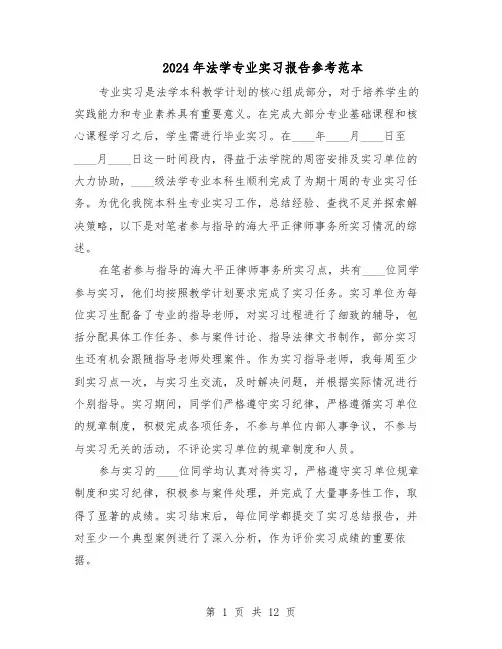 2024年法学专业实习报告参考范本

专业实习是法学本科教学计划的核心组成部分，对于培养学生的实践能力和专业素养具有重要意义。在完成大部分专业基础课程和核心课程学习之后，学生需进行毕业实习。在____年____月____日至____月____日这一时间段内，得益于法学院的周密安排及实习单位的大力协助，____级法学专业本科生顺利完成了为期十周的专业实习任务。为优化我院本科生专业实习工作，总结经验、查找不足并探索解决策略，以下是对笔者参与指导的海大平正律师事务所实习情况的综述。

在笔者参与指导的海大平正律师事务所实习点，共有____位同学参与实习，他们均按照教学计划要求完成了实习任务。实习单位为每位实习生配备了专业的指导老师，对实习过程进行了细致的辅导，包括分配具体工作任务、参与案件讨论、指导法律文书制作，部分实习生还有机会跟随指导老师处理案件。作为实习指导老师，我每周至少到实习点一次，与实习生交流，及时解决问题，并根据实际情况进行个别指导。实习期间，同学们严格遵守实习纪律，严格遵循实习单位的规章制度，积极完成各项任务，不参与单位内部人事争议，不参与与实习无关的活动，不评论实习单位的规章制度和人员。

参与实习的____位同学均认真对待实习，严格遵守实习单位规章制度和实习纪律，积极参与案件处理，并完成了大量事务性工作，取得了显著的成绩。实习结束后，每位同学都提交了实习总结报告，并对至少一个典型案例进行了深入分析，作为评价实习成绩的重要依据。

第 1 页 共 12 页